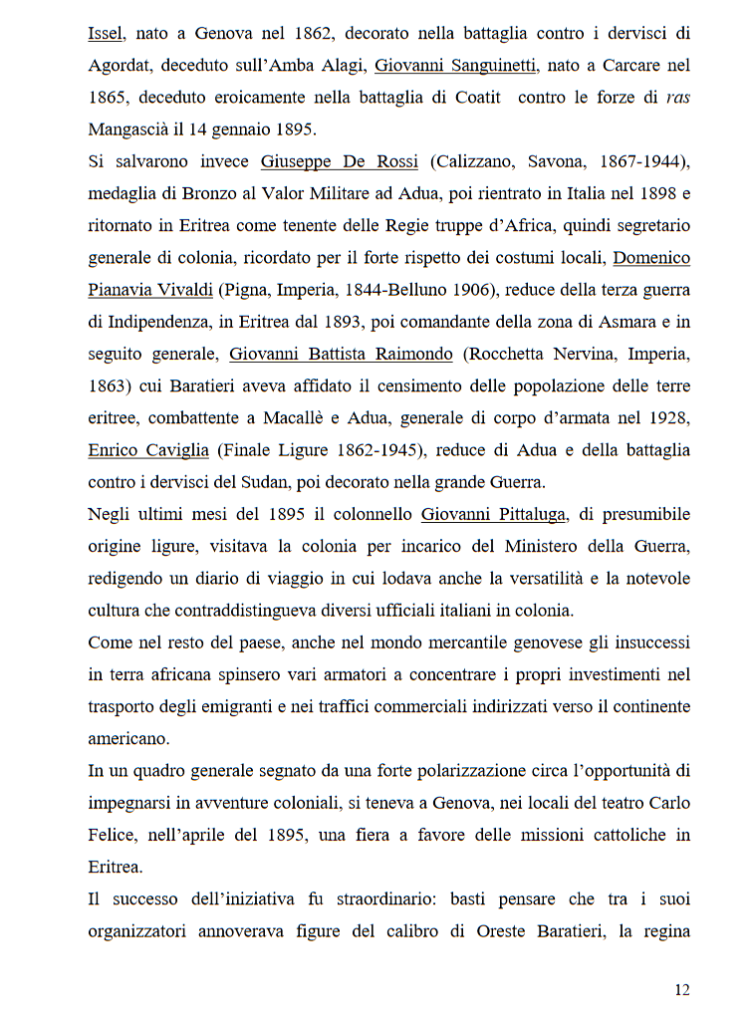 Issel, nato a Genova nel 1862, decorato nella battaglia contro i dervisci di Agordat, deceduto sull'Amba Alagi, Giovanni Sanguinetti, nato a Carcare nel 1865, deceduto eroicamente nella battaglia di Coatit contro le forze di ras Mangascià il 14 gennaio 1895.
Si salvarono invece Giuseppe De Rossi (Calizzano, Savona, 1867-1944), medaglia di Bronzo al Valor Militare ad Adua, poi rientrato in Italia nel 1898 e ritornato in Eritrea come tenente delle Regie truppe d'Africa, quindi segretario generale di colonia, ricordato per il forte rispetto dei costumi locali, Domenico Pianavia Vivaldi (Pigna, Imperia, 1844-Belluno 1906), reduce della terza guerra di Indipendenza, in Eritrea dal 1893, poi comandante della zona di Asmara e in seguito generale, Giovanni Battista Raimondo (Rocchetta Nervina, Imperia, 1863) cui Baratieri aveva affidato il censimento delle popolazione delle terre eritree, combattente a Macallè e Adua, generale di corpo d'armata nel 1928, Enrico Caviglia (Finale Ligure 1862-1945), reduce di Adua e della battaglia contro i dervisci del Sudan, poi decorato nella grande Guerra.
Negli ultimi mesi del 1895 il colonnello Giovanni Pittaluga, di presumibile origine ligure, visitava la colonia per incarico del Ministero della Guerra, redigendo un diario di viaggio in cui lodava anche la versatilità e la notevole cultura che contraddistingueva diversi ufficiali italiani in colonia.
Come nel resto del paese, anche nel mondo mercantile genovese gli insuccessi in terra africana spinsero vari armatori a concentrare i propri investimenti nel trasporto degli emigranti e nei traffici commerciali indirizzati verso il continente americano.
In un quadro generale segnato da una forte polarizzazione circa l'opportunità di impegnarsi in avventure coloniali, si teneva a Genova, nei locali del teatro Carlo Felice, nell'aprile del 1895, una fiera a favore delle missioni cattoliche in Eritrea.
Il successo dell'iniziativa fu straordinario: basti pensare che tra i suoi organizzatori annoverava figure del calibro di Oreste Baratieri, la regina

12